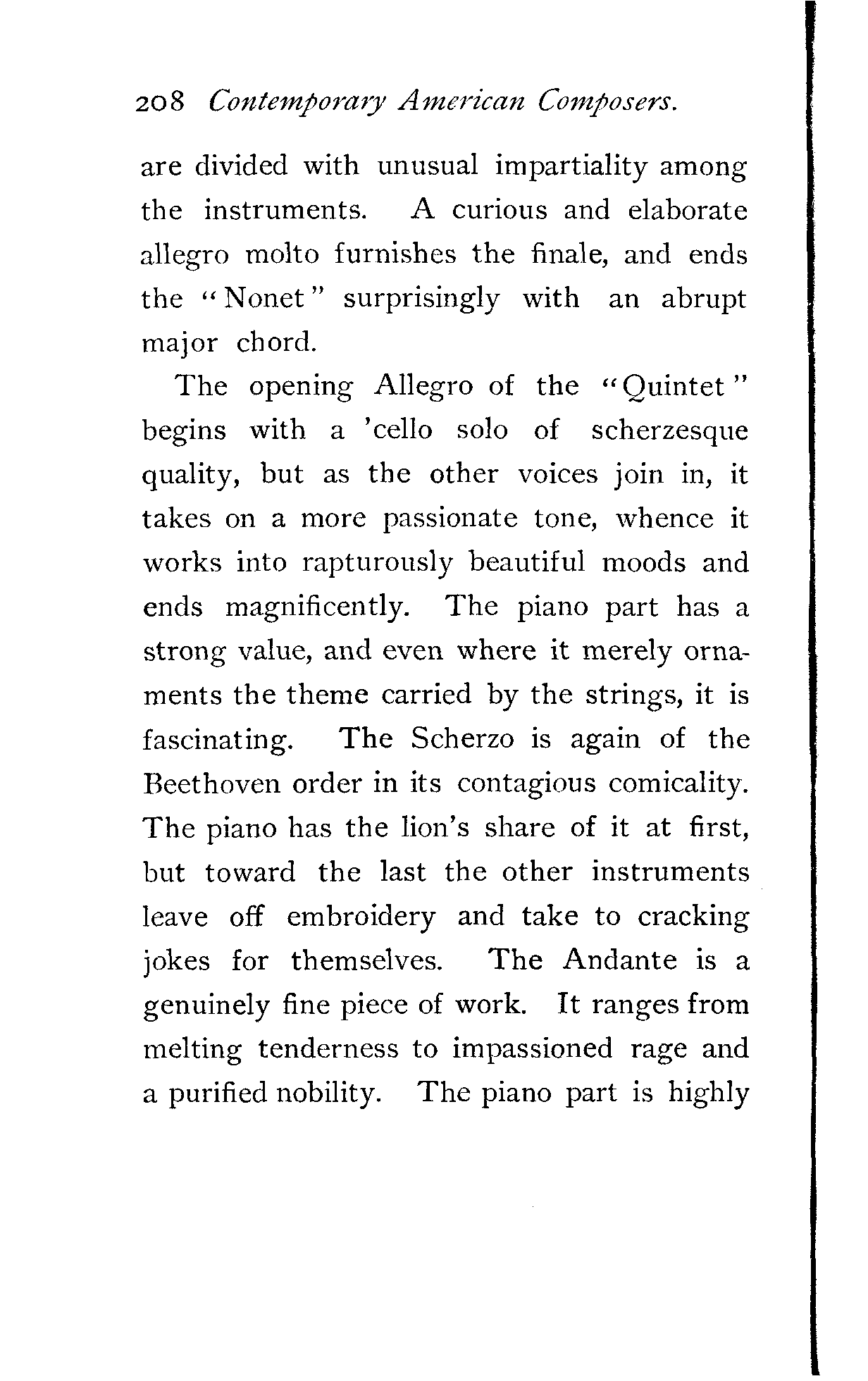 208 Contemporary American Composers.

are divided with unusual impartiality among the instruments. A curious and elaborate allegro molto furnishes the finale, and ends the "Nonet" surprisingly with an abrupt major chord.

The opening Allegro of the "Quintet" begins with a 'cello solo of scherzesque quality, but as the other voices join in, it takes on a more passionate tone, whence it works into rapturously beautiful moods and ends magnificently. The piano part has a strong value, and even where it merely ornaments the theme carried by the strings, it is fascinating. The Scherzo is again of the Beethoven order in its contagious comicality. The piano has the lion's share of it at first, but toward the last the other instruments leave off embroidery and take to cracking jokes for themselves. The Andante is a genuinely fine piece of work. It ranges from melting tenderness to impassioned rage and a purified nobility. The piano part is highly